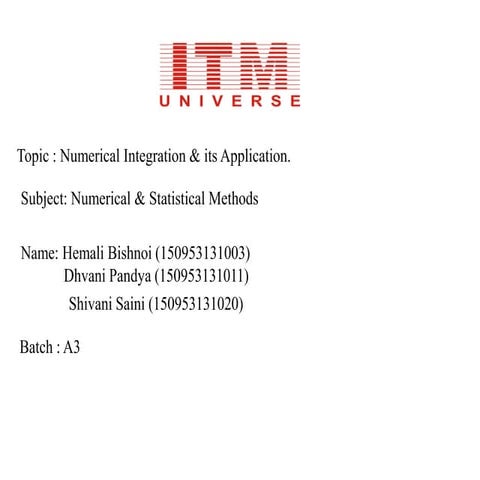 ITM
UNIVERSE

Topic : Numerical Integration & its Application.

Subject: Numerical & Statistical Methods

Name: Hemali Bishnoi (150953131003)
Dhvani Pandya (150953131011)
Shivani Saini (150953131020)

Batch : A3